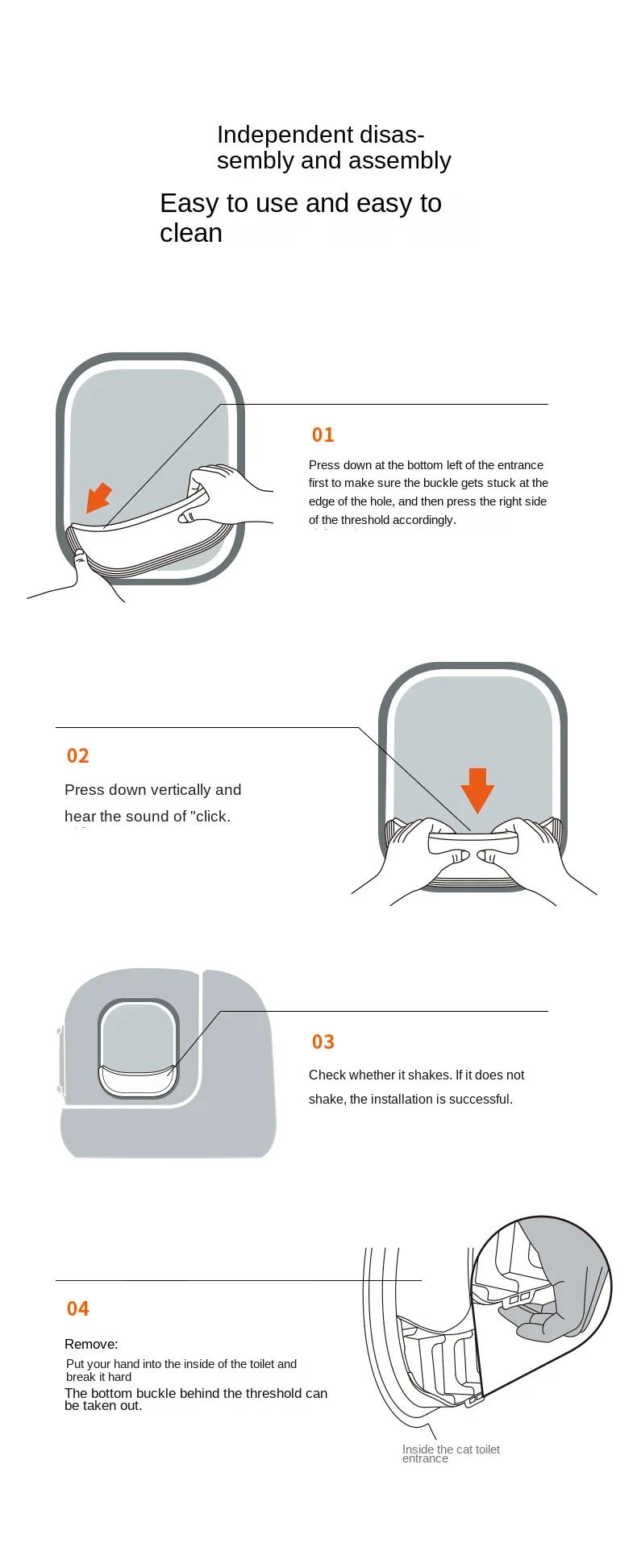 Independent disassembly and assembly

Easy to use and easy to clean

01

Press down at the bottom left of the entrance first to make sure the buckle gets stuck at the edge of the hole, and then press the right side of the threshold accordingly.

02

Press down vertically and hear the sound of "click.

03

Check whether it shakes. If it does not shake, the installation is successful.

04

Remove:

Put your hand into the inside of the toilet and break it hard

The bottom buckle behind the threshold can be taken out.

Inside the cat toilet entrance